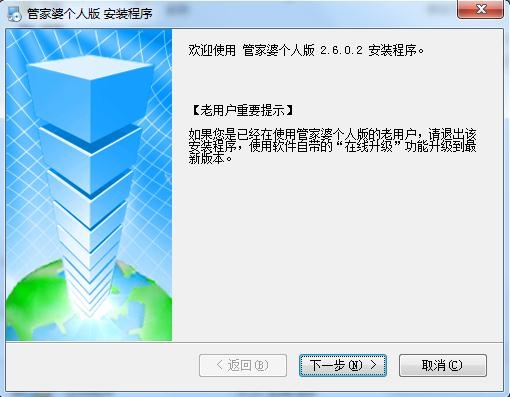 管家婆个人版 安装程序

欢迎使用 管家婆个人版 2.6.0.2 安装程序。

【老用户重要提示】

如果您是已经在使用管家婆个人版的老用户，请退出该安装程序，使用软件自带的“在线升级”功能升级到最新版本。

< 返回(B)

下一步(N) >

取消(C)